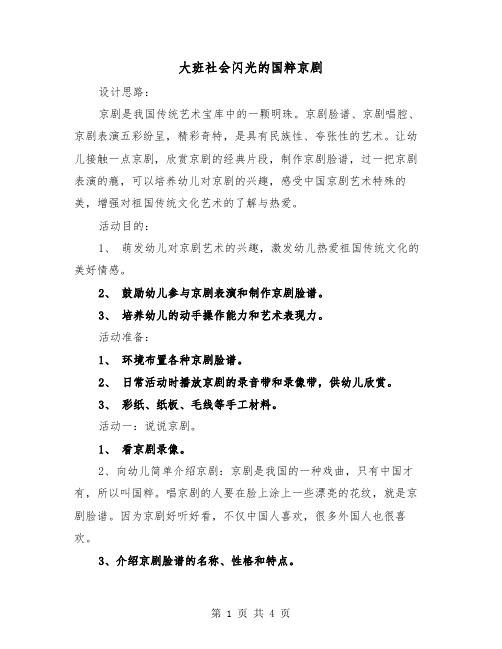 大班社会闪光的国粹京剧

设计思路：

京剧是我国传统艺术宝库中的一颗明珠。京剧脸谱、京剧唱腔、京剧表演五彩纷呈，精彩奇特，是具有民族性、夸张性的艺术。让幼儿接触一点京剧，欣赏京剧的经典片段，制作京剧脸谱，过一把京剧表演的瘾，可以培养幼儿对京剧的兴趣，感受中国京剧艺术特殊的美，增强对祖国传统文化艺术的了解与热爱。

活动目的：

1、 萌发幼儿对京剧艺术的兴趣，激发幼儿热爱祖国传统文化的美好情感。

2、 鼓励幼儿参与京剧表演和制作京剧脸谱。

3、 培养幼儿的动手操作能力和艺术表现力。

活动准备：

1、 环境布置各种京剧脸谱。

2、 日常活动时播放京剧的录音带和录像带，供幼儿欣赏。

3、 彩纸、纸板、毛线等手工材料。

活动一：说说京剧。

1、 看京剧录像。

2、向幼儿简单介绍京剧：京剧是我国的一种戏曲，只有中国才有，所以叫国粹。唱京剧的人要在脸上涂上一些漂亮的花纹，就是京剧脸谱。因为京剧好听好看，不仅中国人喜欢，很多外国人也很喜欢。

3、介绍京剧脸谱的名称、性格和特点。

第 1 页 共 4 页